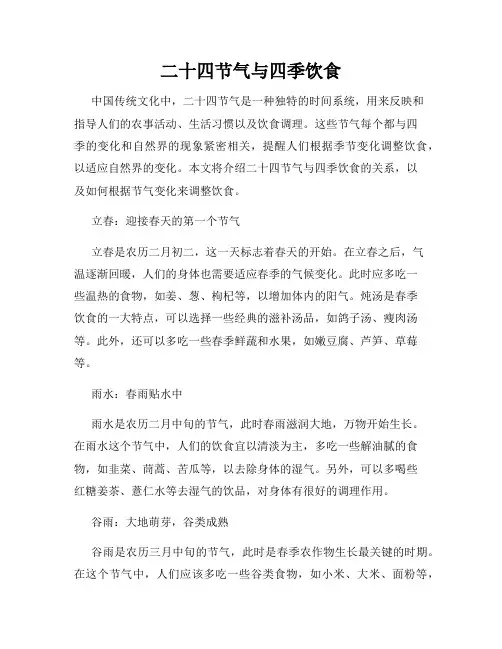 二十四节气与四季饮食

中国传统文化中，二十四节气是一种独特的时间系统，用来反映和指导人们的农事活动、生活习惯以及饮食调理。这些节气每个都与四季的变化和自然界的现象紧密相关，提醒人们根据季节变化调整饮食，以适应自然界的变化。本文将介绍二十四节气与四季饮食的关系，以及如何根据节气变化来调整饮食。

立春：迎接春天的第一个节气

立春是农历二月初二，这一天标志着春天的开始。在立春之后，气温逐渐回暖，人们的身体也需要适应春季的气候变化。此时应多吃一些温热的食物，如姜、葱、枸杞等，以增加体内的阳气。炖汤是春季饮食的一大特点，可以选择一些经典的滋补汤品，如鸽子汤、瘦肉汤等。此外，还可以多吃一些春季鲜蔬和水果，如嫩豆腐、芦笋、草莓等。

雨水：春雨贴水中

雨水是农历二月中旬的节气，此时春雨滋润大地，万物开始生长。在雨水这个节气中，人们的饮食宜以清淡为主，多吃一些解油腻的食物，如韭菜、茼蒿、苦瓜等，以去除身体的湿气。另外，可以多喝些红糖姜茶、薏仁水等去湿气的饮品，对身体有很好的调理作用。

谷雨：大地萌芽，谷类成熟

谷雨是农历三月中旬的节气，此时是春季农作物生长最关键的时期。在这个节气中，人们应该多吃一些谷类食物，如小米、大米、面粉等，